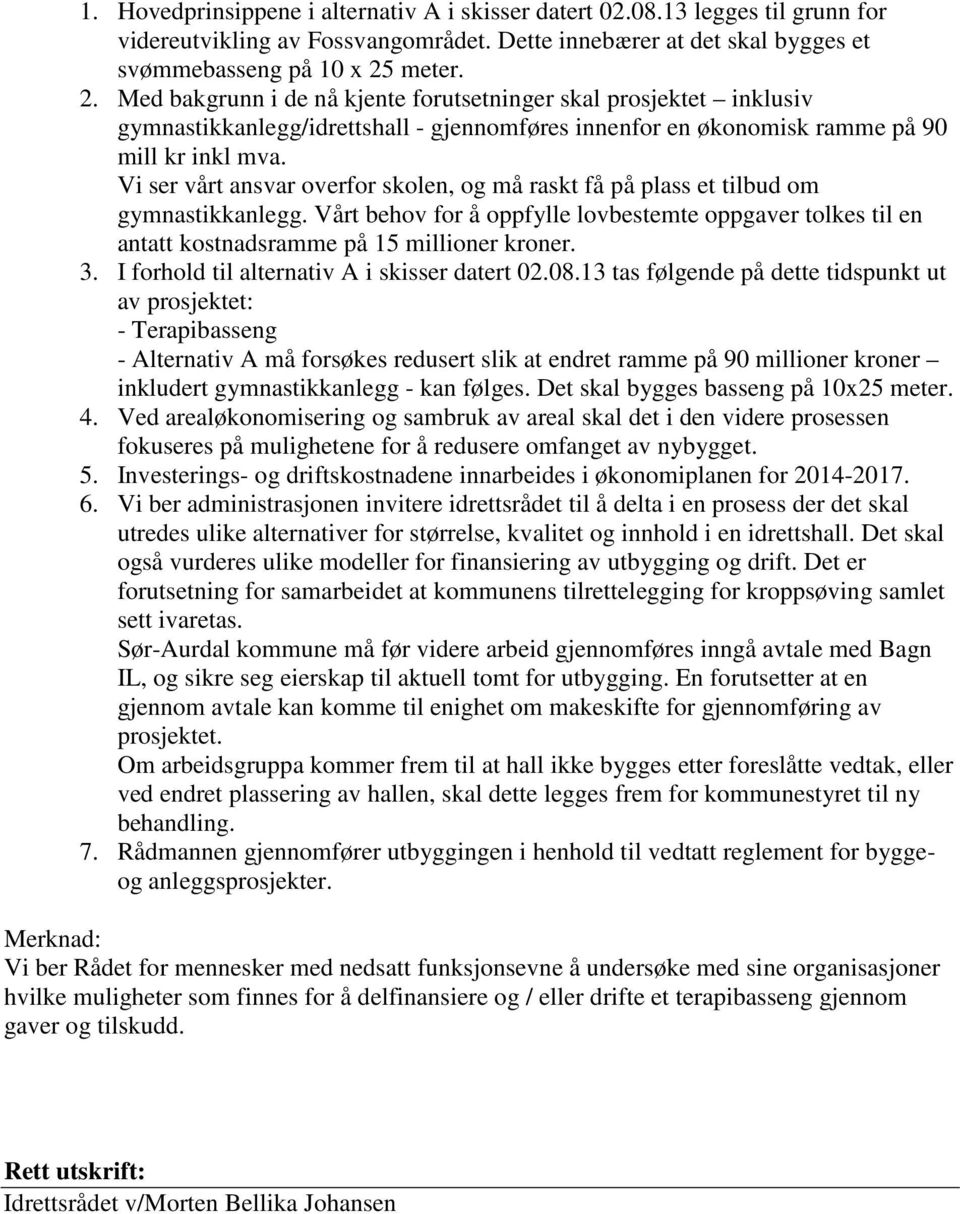 1. Hovedprinsippene i alternativ A i skisser datert 02.08.13 legges til grunn for videreutvikling av Fossvangområdet. Dette innebærer at det skal bygges et svømmebasseng på 10 x 25 meter.
2. Med bakgrunn i de nå kjente forutsetninger skal prosjektet – inklusiv gymnastikkanlegg/idrettshall - gjennomføres innenfor en økonomisk ramme på 90 mill kr inkl mva.
Vi ser vårt ansvar overfor skolen, og må raskt få på plass et tilbud om gymnastikkanlegg. Vårt behov for å oppfylle lovbestemte oppgaver tolkes til en antatt kostnadsramme på 15 millioner kroner.
3. I forhold til alternativ A i skisser datert 02.08.13 tas følgende på dette tidspunkt ut av prosjektet:
- Terapibasseng
- Alternativ A må forsøkes redusert slik at endret ramme på 90 millioner kroner – inkludert gymnastikkanlegg - kan følges. Det skal bygges basseng på 10x25 meter.
4. Ved arealøkonomisering og sambruk av areal skal det i den videre prosessen fokuseres på mulighetene for å redusere omfanget av nybygget.
5. Investerings- og driftskostnadene innarbeides i økonomiplanen for 2014-2017.
6. Vi ber administrasjonen invitere idrettsrådet til å delta i en prosess der det skal utredes ulike alternativer for størrelse, kvalitet og innhold i en idrettshall. Det skal også vurderes ulike modeller for finansiering av utbygging og drift. Det er forutsetning for samarbeidet at kommunens tilrettelegging for kroppsøving samlet sett ivaretas.
Sør-Aurdal kommune må før videre arbeid gjennomføres inngå avtale med Bagn IL, og sikre seg eierskap til aktuell tomt for utbygging. En forutsetter at en gjennom avtale kan komme til enighet om makeskifte for gjennomføring av prosjektet.
Om arbeidsgruppa kommer frem til at hall ikke bygges etter foreslåtte vedtak, eller ved endret plassering av hallen, skal dette legges frem for kommunestyret til ny behandling.
7. Rådmannen gjennomfører utbyggingen i henhold til vedtatt reglement for bygge- og anleggsprosjekter.

Merknad:
Vi ber Rådet for mennesker med nedsatt funksjonsevne å undersøke med sine organisasjoner hvilke muligheter som finnes for å delfinansiere og / eller drifte et terapibasseng gjennom gaver og tilskudd.

Rett utskrift:
Idrettsrådet v/Morten Bellika Johansen